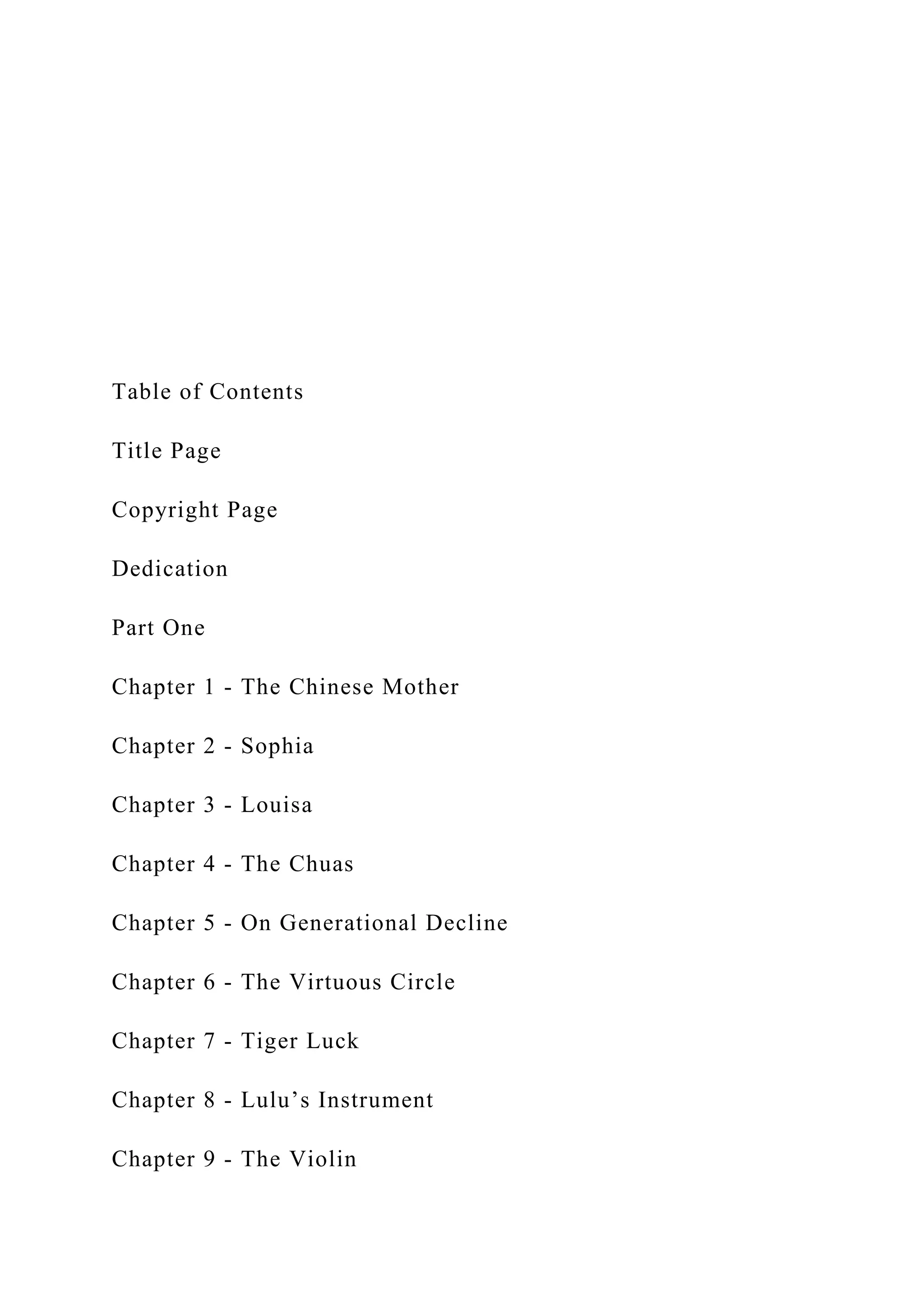 Table of Contents

Title Page

Copyright Page

Dedication

Part One

Chapter 1 - The Chinese Mother

Chapter 2 - Sophia

Chapter 3 - Louisa

Chapter 4 - The Chuas

Chapter 5 - On Generational Decline

Chapter 6 - The Virtuous Circle

Chapter 7 - Tiger Luck

Chapter 8 - Lulu’s Instrument

Chapter 9 - The Violin